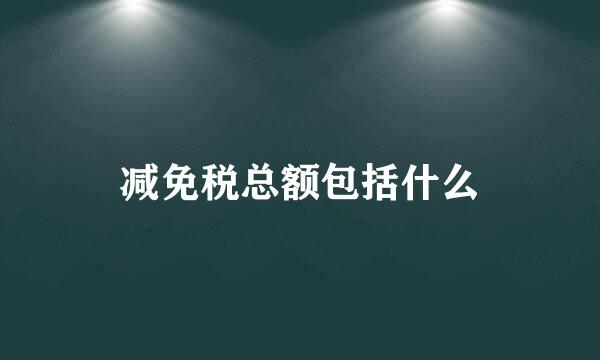 减免税总额包括什么